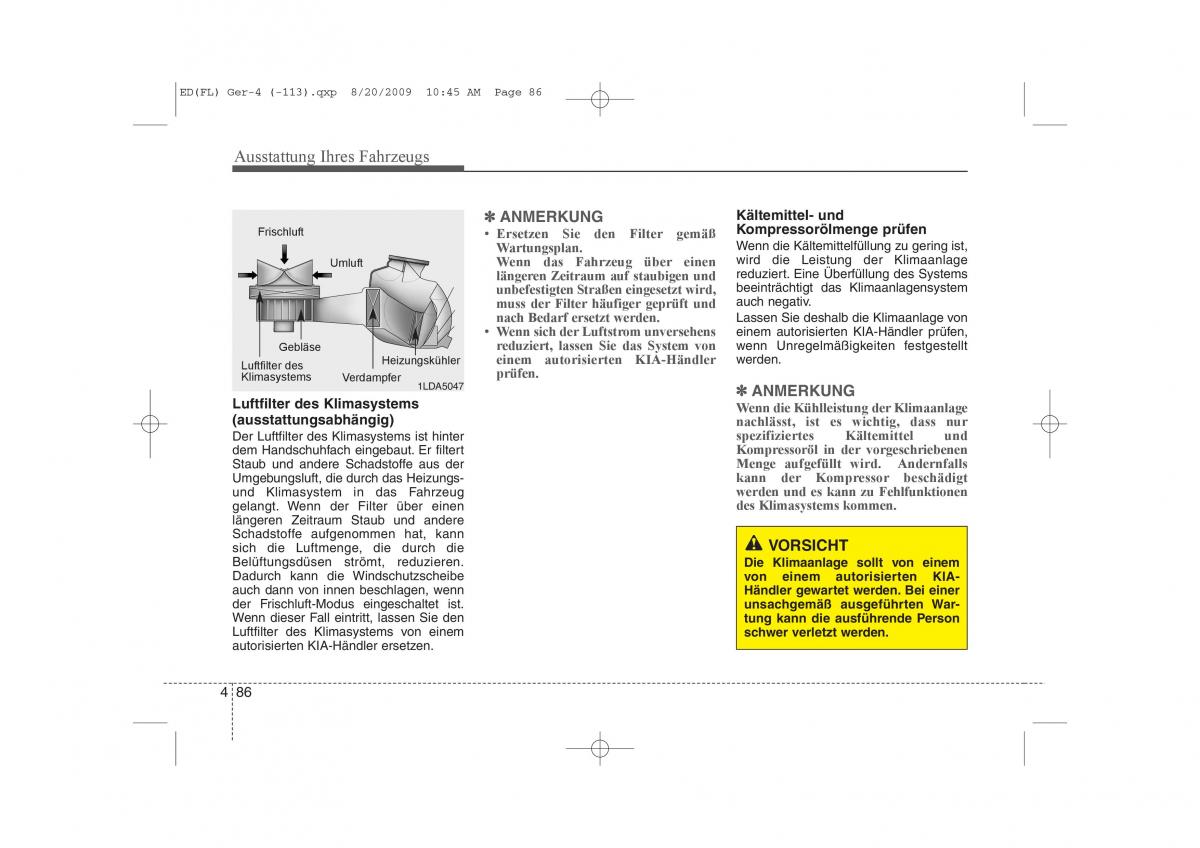 ED(FL) Ger-4 (-113).qxp 8/20/2009 10:45 AM Page 86

Ausstattung Ihres Fahrzeugs

Frischluft
Umluft
Gebläse
Luftfilter des Klimasystems
Verdampfer
Heizungskühler
1LDA5047

Luftfilter des Klimasystems (ausstattungsabhängig)
Der Luftfilter des Klimasystems ist hinter dem Handschuhfach eingebaut. Er filtert Staub und andere Schadstoffe aus der Umgebungsluft, die durch das Heizungs- und Klimasystem in das Fahrzeug gelangt. Wenn der Filter über einen längeren Zeitraum Staub und andere Schadstoffe aufgenommen hat, kann sich die Luftmenge, die durch die Belüftungsdüsen strömt, reduzieren. Dadurch kann die Windschutzscheibe auch dann von innen beschlagen, wenn der Frischluft-Modus eingeschaltet ist. Wenn dieser Fall eintritt, lassen Sie den Luftfilter des Klimasystems von einem autorisierten KIA-Händler ersetzen.

✽ ANMERKUNG
• Ersetzen Sie den Filter gemäß Wartungsplan.
Wenn das Fahrzeug über einen längeren Zeitraum auf staubigen und unbefestigten Straßen eingesetzt wird, muss der Filter häufiger geprüft und nach Bedarf ersetzt werden.
• Wenn sich der Luftstrom unversehens reduziert, lassen Sie das System von einem autorisierten KIA-Händler prüfen.

Kältemittel- und Kompressorölmenge prüfen
Wenn die Kältemittelfüllung zu gering ist, wird die Leistung der Klimaanlage reduziert. Eine Überfüllung des Systems beeinträchtigt das Klimaanlagensystem auch negativ.
Lassen Sie deshalb die Klimaanlage von einem autorisierten KIA-Händler prüfen, wenn Unregelmäßigkeiten festgestellt werden.

✽ ANMERKUNG
Wenn die Kühlleistung der Klimaanlage nachlässt, ist es wichtig, dass nur spezifiziertes Kältemittel und Kompressoröl in der vorgeschriebenen Menge aufgefüllt wird. Andernfalls kann der Kompressor beschädigt werden und es kann zu Fehlfunktionen des Klimasystems kommen.

VORSICHT
Die Klimaanlage sollt von einem von einem autorisierten KIA-Händler gewartet werden. Bei einer unsachgemäß ausgeführten Wartung kann die ausführende Person schwer verletzt werden.

4 86